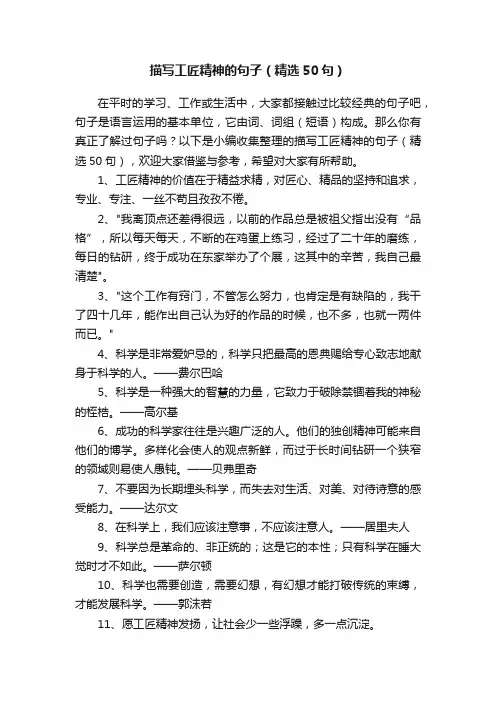 描写工匠精神的句子（精选50句）

在平时的学习、工作或生活中，大家都接触过比较经典的句子吧，句子是语言运用的基本单位，它由词、词组（短语）构成。那么你有真正了解过句子吗？以下是小编收集整理的描写工匠精神的句子（精选50句），欢迎大家借鉴与参考，希望对大家有所帮助。

1、工匠精神的价值在于精益求精，对匠心、精品的坚持和追求，专业、专注、一丝不苟且孜孜不倦。

2、"我离顶点还差得很远，以前的作品总是被祖父指出没有“品格”，所以每天每天，不断的在鸡蛋上练习，经过了二十年的磨练，每日的钻研，终于成功在东家举办了个展，这其中的辛苦，我自己最清楚"。

3、"这个工作有窍门，不管怎么努力，也肯定是有缺陷的，我干了四十几年，能作出自己认为好的作品的时候，也不多，也就一两件而已。"

4、科学是非常爱妒忌的，科学只把最高的恩典赐给专心致志地献身于科学的人。——费尔巴哈

5、科学是一种强大的智慧的力量，它致力于破除禁锢着我的神秘的桎梏。——高尔基

6、成功的科学家往往是兴趣广泛的人。他们的独创精神可能来自他们的博学。多样化会使人的观点新鲜，而过于长时间钻研一个狭窄的领域则易使人愚钝。——贝弗里奇

7、不要因为长期埋头科学，而失去对生活、对美、对待诗意的感受能力。——达尔文

8、在科学上，我们应该注意事，不应该注意人。——居里夫人

9、科学总是革命的、非正统的；这是它的本性；只有科学在睡大觉时才不如此。——萨尔顿

10、科学也需要创造，需要幻想，有幻想才能打破传统的束缚，才能发展科学。——郭沫若

11、愿工匠精神发扬，让社会少一些浮躁，多一点沉淀。